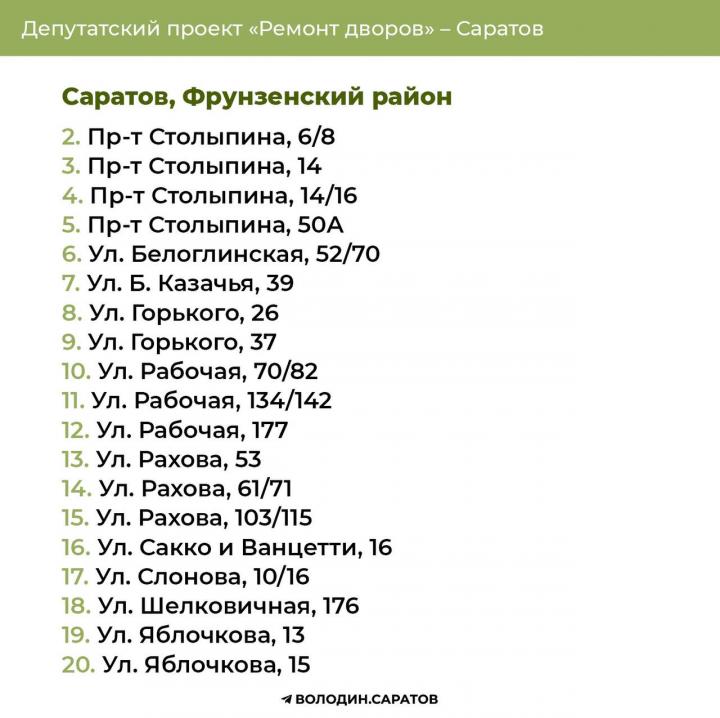 Депутатский проект «Ремонт дворов» – Саратов

Саратов, Фрунзенский район

2. Пр-т Столыпина, 6/8
3. Пр-т Столыпина, 14
4. Пр-т Столыпина, 14/16
5. Пр-т Столыпина, 50А
6. Ул. Белоглинская, 52/70
7. Ул. Б. Казачья, 39
8. Ул. Горького, 26
9. Ул. Горького, 37
10. Ул. Рабочая, 70/82
11. Ул. Рабочая, 134/142
12. Ул. Рабочая, 177
13. Ул. Рахова, 53
14. Ул. Рахова, 61/71
15. Ул. Рахова, 103/115
16. Ул. Сакко и Ванцетти, 16
17. Ул. Слонова, 10/16
18. Ул. Шелковичная, 176
19. Ул. Яблочкова, 13
20. Ул. Яблочкова, 15

ВОЛОДИН.САРАТОВ